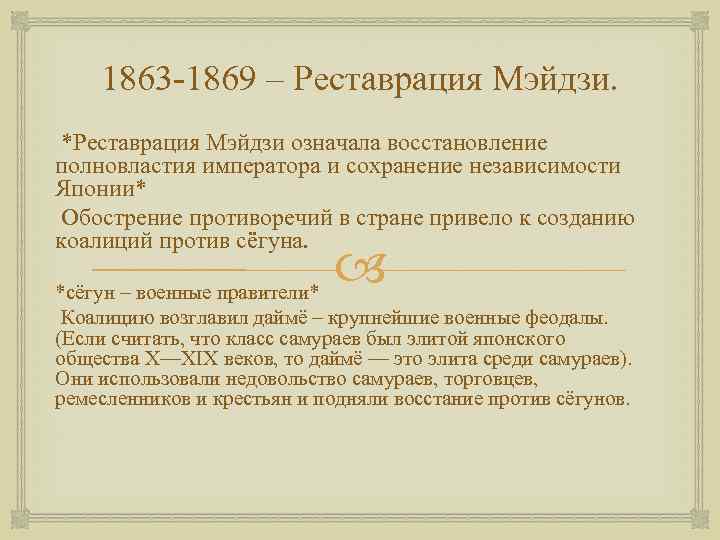 1863-1869 – Реставрация Мэйдзи.

*Реставрация Мэйдзи означала восстановление полновластия императора и сохранение независимости Японии*

Обострение противоречий в стране привело к созданию коалиций против сёгуна.

*сёгун – военные правители*

Коалицию возглавил даймё – крупнейшие военные феодалы. (Если считать, что класс самураев был элитой японского общества X—XIX веков, то даймё — это элита среди самураев). Они использовали недовольство самураев, торговцев, ремесленников и крестьян и подняли восстание против сёгунов.